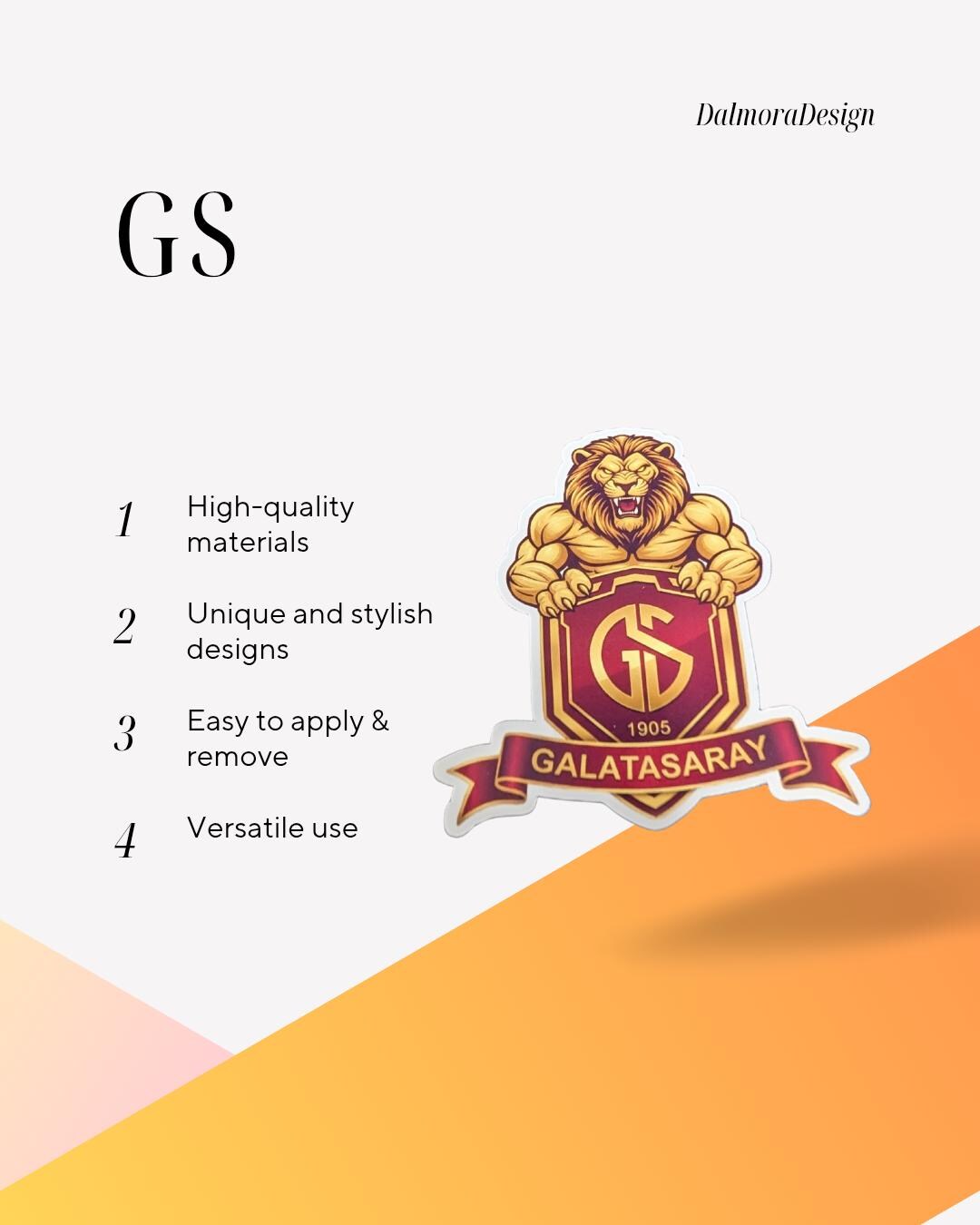 DalmoraDesign

GS

1 High-quality materials

2 Unique and stylish designs

3 Easy to apply & remove

4 Versatile use

GS
1905
GALATASARAY